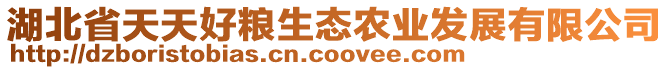 湖北省天天好粮生态农业发展有限公司
http://dzboristobias.cn.coovee.com